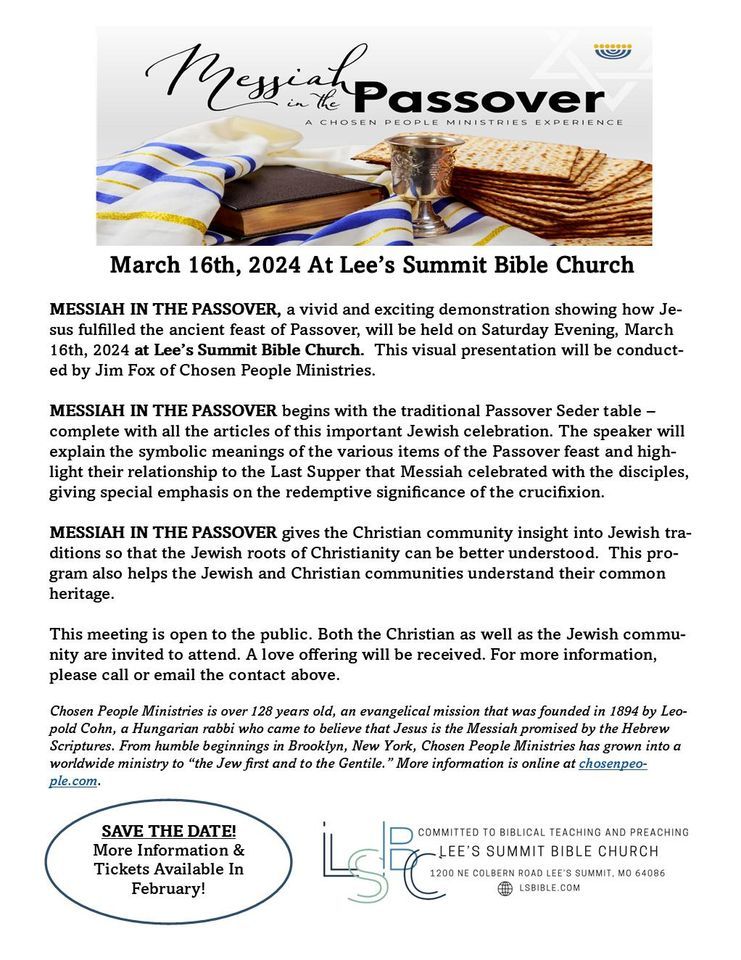 Messiah in the Passover
A CHOSEN PEOPLE MINISTRIES EXPERIENCE

March 16th, 2024 At Lee's Summit Bible Church

MESSIAH IN THE PASSOVER, a vivid and exciting demonstration showing how Jesus fulfilled the ancient feast of Passover, will be held on Saturday Evening, March 16th, 2024 at Lee's Summit Bible Church. This visual presentation will be conducted by Jim Fox of Chosen People Ministries.

MESSIAH IN THE PASSOVER begins with the traditional Passover Seder table – complete with all the articles of this important Jewish celebration. The speaker will explain the symbolic meanings of the various items of the Passover feast and highlight their relationship to the Last Supper that Messiah celebrated with the disciples, giving special emphasis on the redemptive significance of the crucifixion.

MESSIAH IN THE PASSOVER gives the Christian community insight into Jewish traditions so that the Jewish roots of Christianity can be better understood. This program also helps the Jewish and Christian communities understand their common heritage.

This meeting is open to the public. Both the Christian as well as the Jewish community are invited to attend. A love offering will be received. For more information, please call or email the contact above.

Chosen People Ministries is over 128 years old, an evangelical mission that was founded in 1894 by Leopold Cohn, a Hungarian rabbi who came to believe that Jesus is the Messiah promised by the Hebrew Scriptures. From humble beginnings in Brooklyn, New York, Chosen People Ministries has grown into a worldwide ministry to "the Jew first and to the Gentile." More information is online at chosenpeople.com.

SAVE THE DATE!
More Information & Tickets Available In February!

LSBC
COMMITTED TO BIBLICAL TEACHING AND PREACHING
LEE'S SUMMIT BIBLE CHURCH
1200 NE COLBERN ROAD LEE'S SUMMIT, MO 64086
LSBIBLE.COM